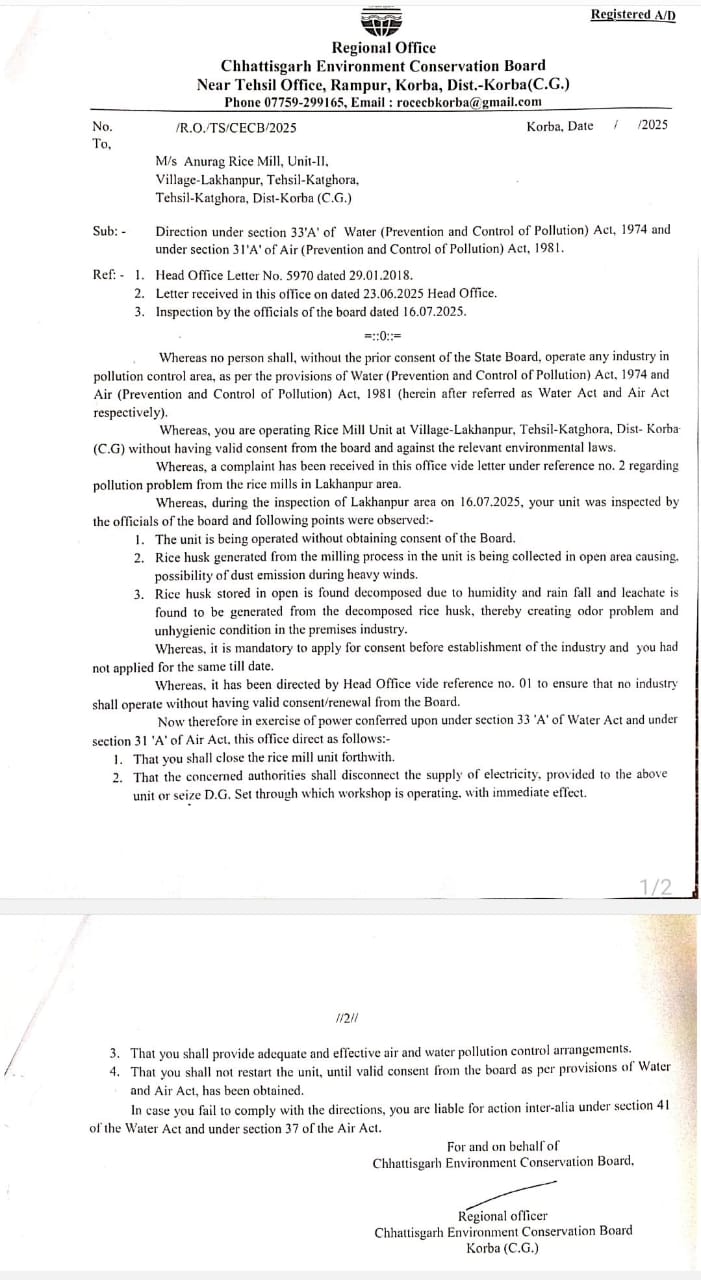 Registered A/D

Regional Office
Chhattisgarh Environment Conservation Board
Near Tehsil Office, Rampur, Korba, Dist.-Korba(C.G.)
Phone 07759-299165, Email : rocecbkorba@gmail.com

No. /R.O./TS/CECB/2025 Korba, Date / /2025
To,

M/s Anurag Rice Mill, Unit-II,
Village-Lakhanpur, Tehsil-Katghora,
Tehsil-Katghora, Dist-Korba (C.G.)

Sub: - Direction under section 33'A' of Water (Prevention and Control of Pollution) Act, 1974 and under section 31'A' of Air (Prevention and Control of Pollution) Act, 1981.

Ref: - 1. Head Office Letter No. 5970 dated 29.01.2018.
2. Letter received in this office on dated 23.06.2025 Head Office.
3. Inspection by the officials of the board dated 16.07.2025.

=::0::=

Whereas no person shall, without the prior consent of the State Board, operate any industry in pollution control area, as per the provisions of Water (Prevention and Control of Pollution) Act, 1974 and Air (Prevention and Control of Pollution) Act, 1981 (herein after referred as Water Act and Air Act respectively).

Whereas, you are operating Rice Mill Unit at Village-Lakhanpur, Tehsil-Katghora, Dist- Korba (C.G) without having valid consent from the board and against the relevant environmental laws.

Whereas, a complaint has been received in this office vide letter under reference no. 2 regarding pollution problem from the rice mills in Lakhanpur area.

Whereas, during the inspection of Lakhanpur area on 16.07.2025, your unit was inspected by the officials of the board and following points were observed:-
1. The unit is being operated without obtaining consent of the Board.
2. Rice husk generated from the milling process in the unit is being collected in open area causing, possibility of dust emission during heavy winds.
3. Rice husk stored in open is found decomposed due to humidity and rain fall and leachate is found to be generated from the decomposed rice husk, thereby creating odor problem and unhygienic condition in the premises industry.

Whereas, it is mandatory to apply for consent before establishment of the industry and you had not applied for the same till date.

Whereas, it has been directed by Head Office vide reference no. 01 to ensure that no industry shall operate without having valid consent/renewal from the Board.

Now therefore in exercise of power conferred upon under section 33 'A' of Water Act and under section 31 'A' of Air Act, this office direct as follows:-
1. That you shall close the rice mill unit forthwith.
2. That the concerned authorities shall disconnect the supply of electricity, provided to the above unit or seize D.G. Set through which workshop is operating, with immediate effect.

1/2

//2//

3. That you shall provide adequate and effective air and water pollution control arrangements.
4. That you shall not restart the unit, until valid consent from the board as per provisions of Water and Air Act, has been obtained.

In case you fail to comply with the directions, you are liable for action inter-alia under section 41 of the Water Act and under section 37 of the Air Act.

For and on behalf of
Chhattisgarh Environment Conservation Board,

Regional officer
Chhattisgarh Environment Conservation Board
Korba (C.G.)